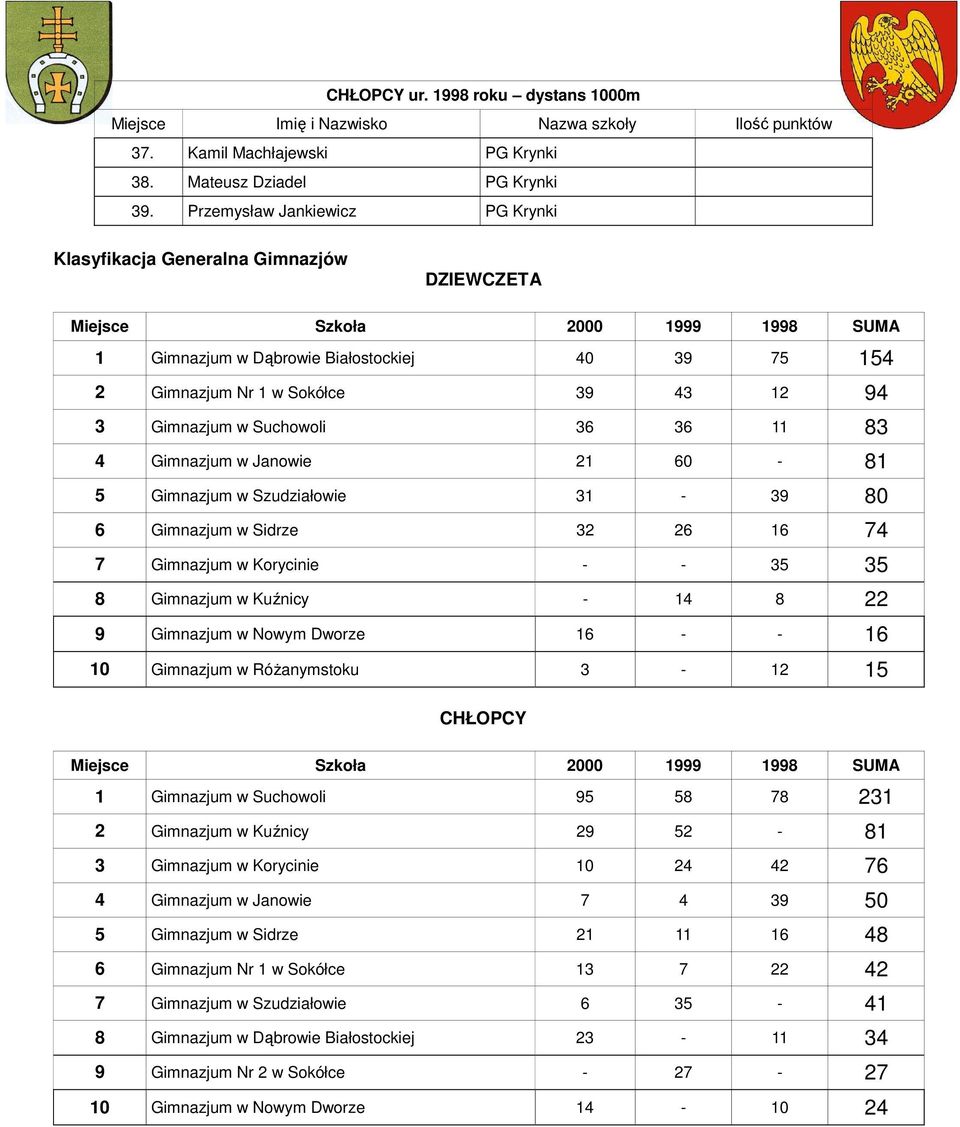 CHŁOPCY ur. 1998 roku – dystans 1000m

| Miejsce | Imię i Nazwisko | Nazwa szkoły | Ilość punktów |
|---|---|---|---|
| 37. | Kamil Machłajewski | PG Krynki | |
| 38. | Mateusz Dziadel | PG Krynki | |
| 39. | Przemysław Jankiewicz | PG Krynki | |

Klasyfikacja Generalna Gimnazjów

DZIEWCZETA

| Miejsce | Szkoła | 2000 | 1999 | 1998 | SUMA |
|---|---|---|---|---|---|
| 1 | Gimnazjum w Dąbrowie Białostockiej | 40 | 39 | 75 | 154 |
| 2 | Gimnazjum Nr 1 w Sokółce | 39 | 43 | 12 | 94 |
| 3 | Gimnazjum w Suchowoli | 36 | 36 | 11 | 83 |
| 4 | Gimnazjum w Janowie | 21 | 60 | - | 81 |
| 5 | Gimnazjum w Szudziałowie | 31 | - | 39 | 80 |
| 6 | Gimnazjum w Sidrze | 32 | 26 | 16 | 74 |
| 7 | Gimnazjum w Korycinie | - | - | 35 | 35 |
| 8 | Gimnazjum w Kuźnicy | - | 14 | 8 | 22 |
| 9 | Gimnazjum w Nowym Dworze | 16 | - | - | 16 |
| 10 | Gimnazjum w Różanymstoku | 3 | - | 12 | 15 |

CHŁOPCY

| Miejsce | Szkoła | 2000 | 1999 | 1998 | SUMA |
|---|---|---|---|---|---|
| 1 | Gimnazjum w Suchowoli | 95 | 58 | 78 | 231 |
| 2 | Gimnazjum w Kuźnicy | 29 | 52 | - | 81 |
| 3 | Gimnazjum w Korycinie | 10 | 24 | 42 | 76 |
| 4 | Gimnazjum w Janowie | 7 | 4 | 39 | 50 |
| 5 | Gimnazjum w Sidrze | 21 | 11 | 16 | 48 |
| 6 | Gimnazjum Nr 1 w Sokółce | 13 | 7 | 22 | 42 |
| 7 | Gimnazjum w Szudziałowie | 6 | 35 | - | 41 |
| 8 | Gimnazjum w Dąbrowie Białostockiej | 23 | - | 11 | 34 |
| 9 | Gimnazjum Nr 2 w Sokółce | - | 27 | - | 27 |
| 10 | Gimnazjum w Nowym Dworze | 14 | - | 10 | 24 |